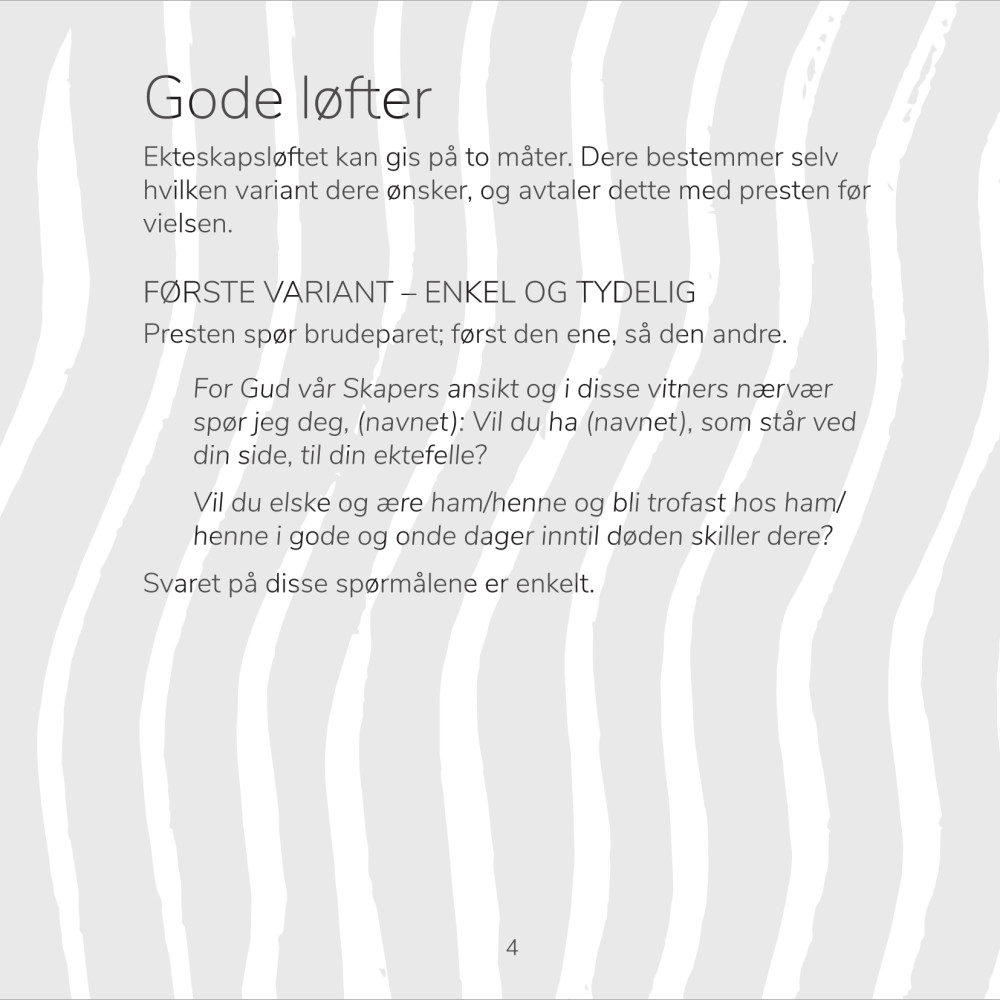 Gode løfter

Ekteskapsløftet kan gis på to måter. Dere bestemmer selv hvilken variant dere ønsker, og avtaler dette med presten før vielsen.

FØRSTE VARIANT – ENKEL OG TYDELIG

Presten spør brudeparet; først den ene, så den andre.

For Gud vår Skapers ansikt og i disse vitners nærvær spør jeg deg, (navnet): Vil du ha (navnet), som står ved din side, til din ektefelle?

Vil du elske og ære ham/henne og bli trofast hos ham/henne i gode og onde dager inntil døden skiller dere?

Svaret på disse spørmålene er enkelt.

4